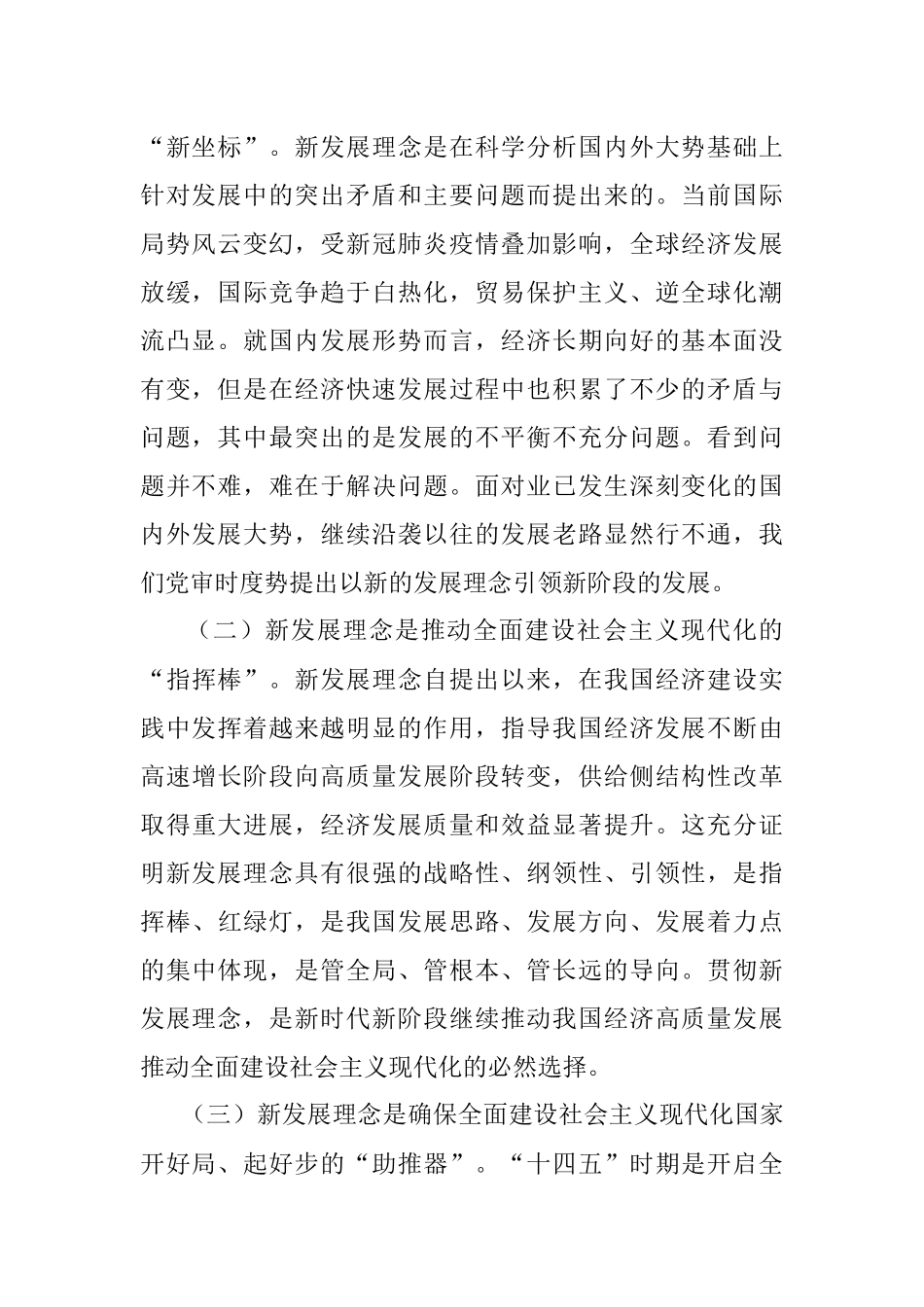 “新坐标”。新发展理念是在科学分析国内外大势基础上针对发展中的突出矛盾和主要问题而提出来的。当前国际局势风云变幻，受新冠肺炎疫情叠加影响，全球经济发展放缓，国际竞争趋于白热化，贸易保护主义、逆全球化潮流凸显。就国内发展形势而言，经济长期向好的基本面没有变，但是在经济快速发展过程中也积累了不少的矛盾与问题，其中最突出的是发展的不平衡不充分问题。看到问题并不难，难在于解决问题。面对业已发生深刻变化的国内外发展大势，继续沿袭以往的发展老路显然行不通，我们党审时度势提出以新的发展理念引领新阶段的发展。

（二）新发展理念是推动全面建设社会主义现代化的“指挥棒”。新发展理念自提出以来，在我国经济建设实践中发挥着越来越明显的作用，指导我国经济发展不断由高速增长阶段向高质量发展阶段转变，供给侧结构性改革取得重大进展，经济发展质量和效益显著提升。这充分证明新发展理念具有很强的战略性、纲领性、引领性，是指挥棒、红绿灯，是我国发展思路、发展方向、发展着力点的集中体现，是管全局、管根本、管长远的导向。贯彻新发展理念，是新时代新阶段继续推动我国经济高质量发展推动全面建设社会主义现代化的必然选择。

（三）新发展理念是确保全面建设社会主义现代化国家开好局、起好步的“助推器”。“十四五”时期是开启全